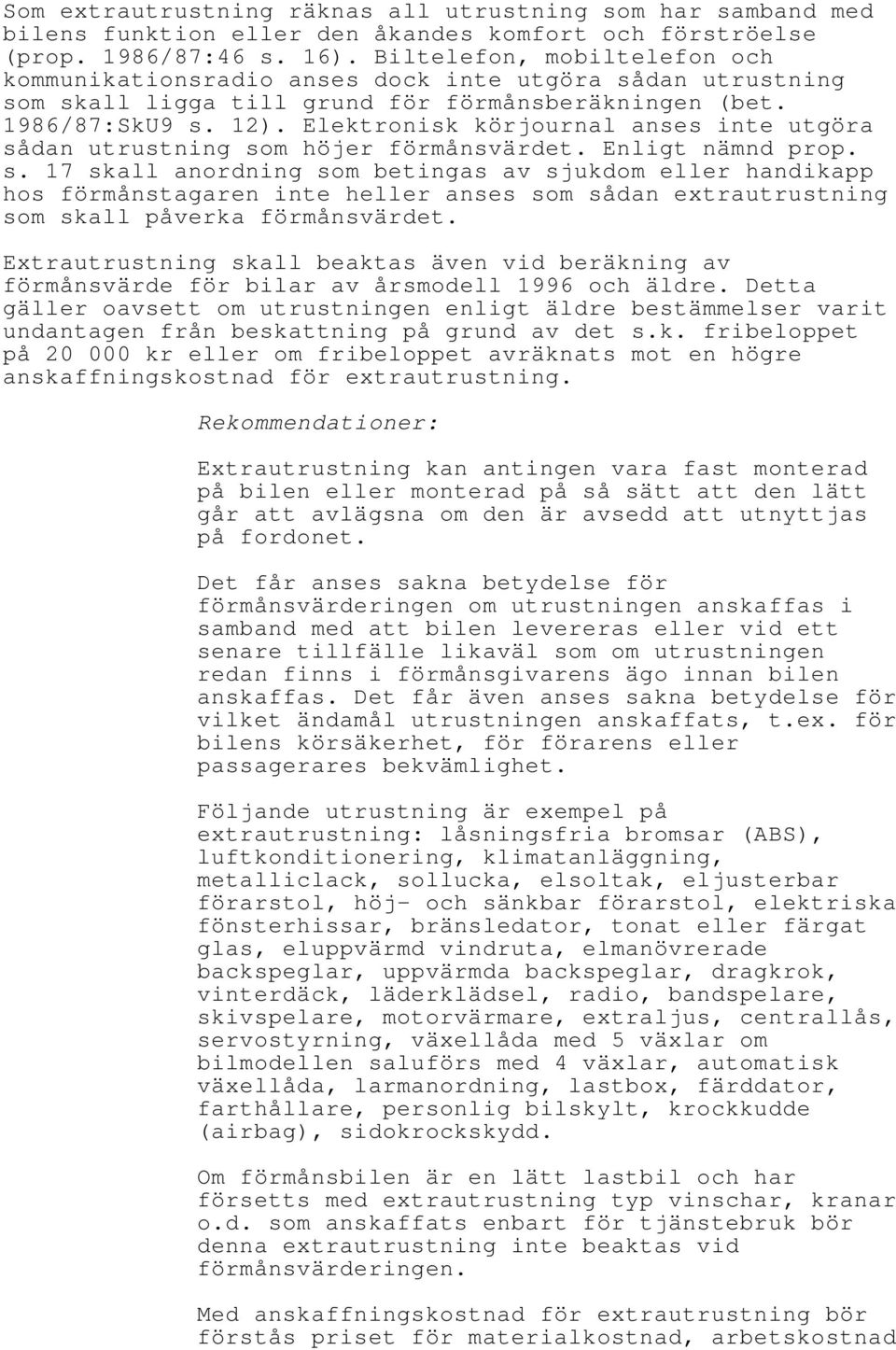 Som extrautrustning räknas all utrustning som har samband med bilens funktion eller den åkandes komfort och förströelse (prop. 1986/87:46 s. 16). Biltelefon, mobiltelefon och kommunikationsradio anses dock inte utgöra sådan utrustning som skall ligga till grund för förmånsberäkningen (bet. 1986/87:SkU9 s. 12). Elektronisk körjournal anses inte utgöra sådan utrustning som höjer förmånsvärdet. Enligt nämnd prop. s. 17 skall anordning som betingas av sjukdom eller handikapp hos förmånstagaren inte heller anses som sådan extrautrustning som skall påverka förmånsvärdet.

Extrautrustning skall beaktas även vid beräkning av förmånsvärde för bilar av årsmodell 1996 och äldre. Detta gäller oavsett om utrustningen enligt äldre bestämmelser varit undantagen från beskattning på grund av det s.k. fribeloppet på 20 000 kr eller om fribeloppet avräknats mot en högre anskaffningskostnad för extrautrustning.

Rekommendationer:

Extrautrustning kan antingen vara fast monterad på bilen eller monterad på så sätt att den lätt går att avlägsna om den är avsedd att utnyttjas på fordonet.

Det får anses sakna betydelse för förmånsvärderingen om utrustningen anskaffas i samband med att bilen levereras eller vid ett senare tillfälle likaväl som om utrustningen redan finns i förmånsgivarens ägo innan bilen anskaffas. Det får även anses sakna betydelse för vilket ändamål utrustningen anskaffats, t.ex. för bilens körsäkerhet, för förarens eller passagerares bekvämlighet.

Följande utrustning är exempel på extrautrustning: låsningsfria bromsar (ABS), luftkonditionering, klimatanläggning, metalliclack, sollucka, elsoltak, eljusterbar förarstol, höj- och sänkbar förarstol, elektriska fönsterhissar, bränsledator, tonat eller färgat glas, eluppvärmd vindruta, elmanövrerade backspeglar, uppvärmda backspeglar, dragkrok, vinterdäck, läderklädsel, radio, bandspelare, skivspelare, motorvärmare, extraljus, centrallås, servostyrning, växellåda med 5 växlar om bilmodellen saluförs med 4 växlar, automatisk växellåda, larmanordning, lastbox, färddator, farthållare, personlig bilskylt, krockkudde (airbag), sidokrockskydd.

Om förmånsbilen är en lätt lastbil och har försetts med extrautrustning typ vinschar, kranar o.d. som anskaffats enbart för tjänstebruk bör denna extrautrustning inte beaktas vid förmånsvärderingen.

Med anskaffningskostnad för extrautrustning bör förstås priset för materialkostnad, arbetskostnad